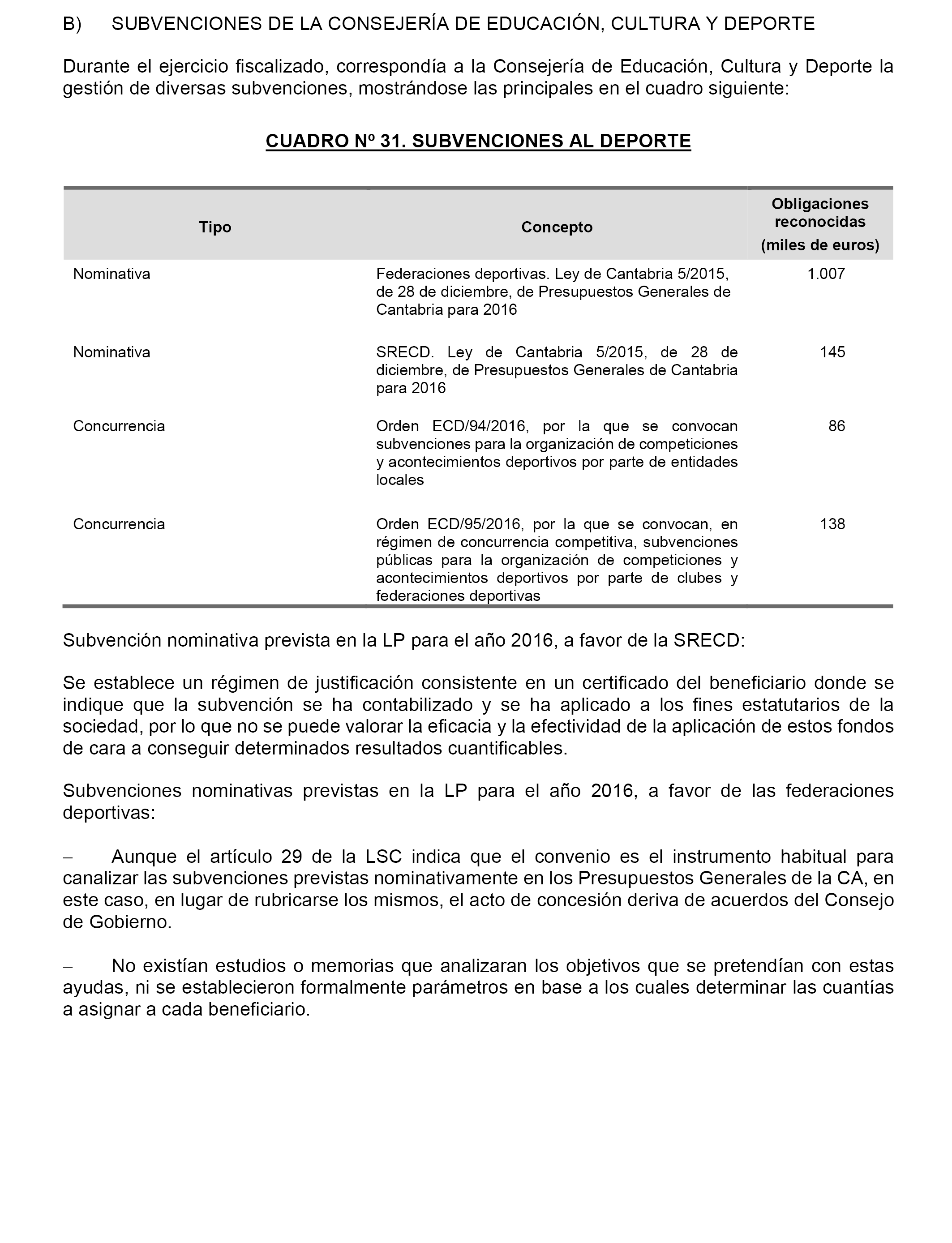 B) SUBVENCIONES DE LA CONSEJERÍA DE EDUCACIÓN, CULTURA Y DEPORTE

Durante el ejercicio fiscalizado, correspondía a la Consejería de Educación, Cultura y Deporte la gestión de diversas subvenciones, mostrándose las principales en el cuadro siguiente:

CUADRO Nº 31. SUBVENCIONES AL DEPORTE

| Tipo | Concepto | Obligaciones reconocidas (miles de euros) |
|---|---|---|
| Nominativa | Federaciones deportivas. Ley de Cantabria 5/2015, de 28 de diciembre, de Presupuestos Generales de Cantabria para 2016 | 1.007 |
| Nominativa | SRECD. Ley de Cantabria 5/2015, de 28 de diciembre, de Presupuestos Generales de Cantabria para 2016 | 145 |
| Concurrencia | Orden ECD/94/2016, por la que se convocan subvenciones para la organización de competiciones y acontecimientos deportivos por parte de entidades locales | 86 |
| Concurrencia | Orden ECD/95/2016, por la que se convocan, en régimen de concurrencia competitiva, subvenciones públicas para la organización de competiciones y acontecimientos deportivos por parte de clubes y federaciones deportivas | 138 |

Subvención nominativa prevista en la LP para el año 2016, a favor de la SRECD:

Se establece un régimen de justificación consistente en un certificado del beneficiario donde se indique que la subvención se ha contabilizado y se ha aplicado a los fines estatutarios de la sociedad, por lo que no se puede valorar la eficacia y la efectividad de la aplicación de estos fondos de cara a conseguir determinados resultados cuantificables.

Subvenciones nominativas previstas en la LP para el año 2016, a favor de las federaciones deportivas:

– Aunque el artículo 29 de la LSC indica que el convenio es el instrumento habitual para canalizar las subvenciones previstas nominativamente en los Presupuestos Generales de la CA, en este caso, en lugar de rubricarse los mismos, el acto de concesión deriva de acuerdos del Consejo de Gobierno.

– No existían estudios o memorias que analizaran los objetivos que se pretendían con estas ayudas, ni se establecieron formalmente parámetros en base a los cuales determinar las cuantías a asignar a cada beneficiario.